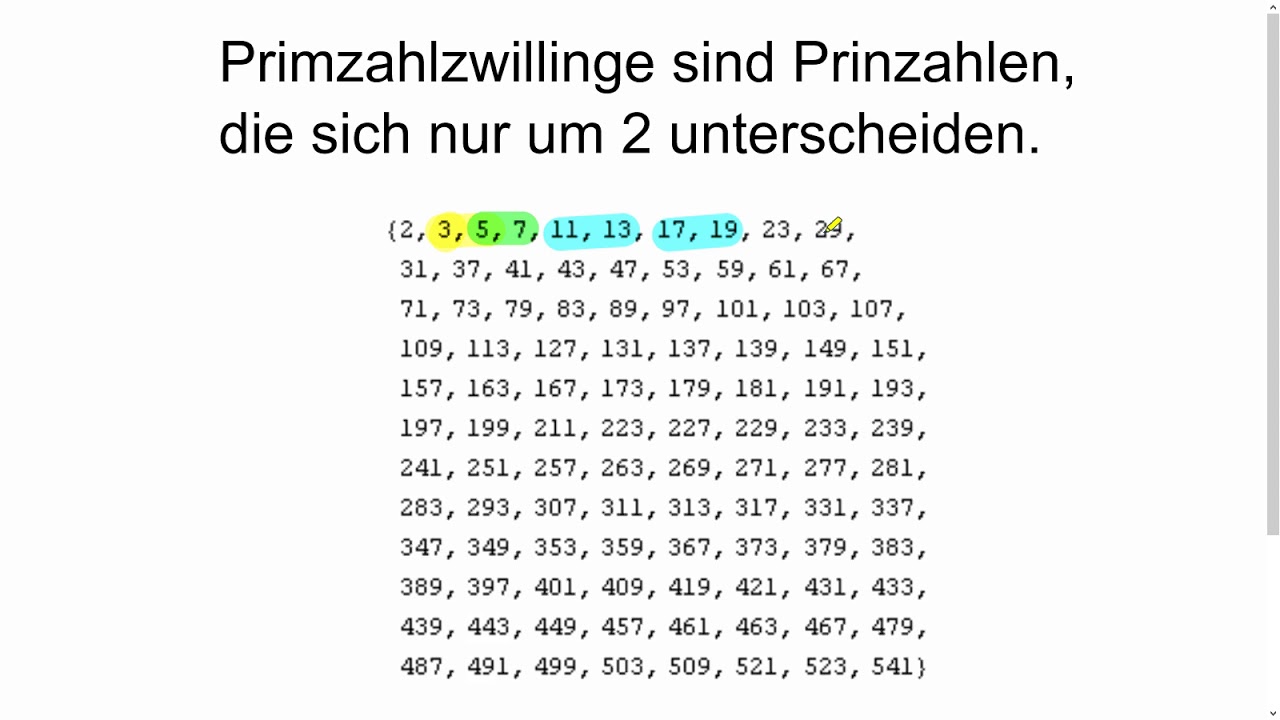 Primzahlzwillinge sind Prinzahlen, die sich nur um 2 unterscheiden.

{2, 3, 5, 7, 11, 13, 17, 19, 23, 29,
31, 37, 41, 43, 47, 53, 59, 61, 67,
71, 73, 79, 83, 89, 97, 101, 103, 107,
109, 113, 127, 131, 137, 139, 149, 151,
157, 163, 167, 173, 179, 181, 191, 193,
197, 199, 211, 223, 227, 229, 233, 239,
241, 251, 257, 263, 269, 271, 277, 281,
283, 293, 307, 311, 313, 317, 331, 337,
347, 349, 353, 359, 367, 373, 379, 383,
389, 397, 401, 409, 419, 421, 431, 433,
439, 443, 449, 457, 461, 463, 467, 479,
487, 491, 499, 503, 509, 521, 523, 541}